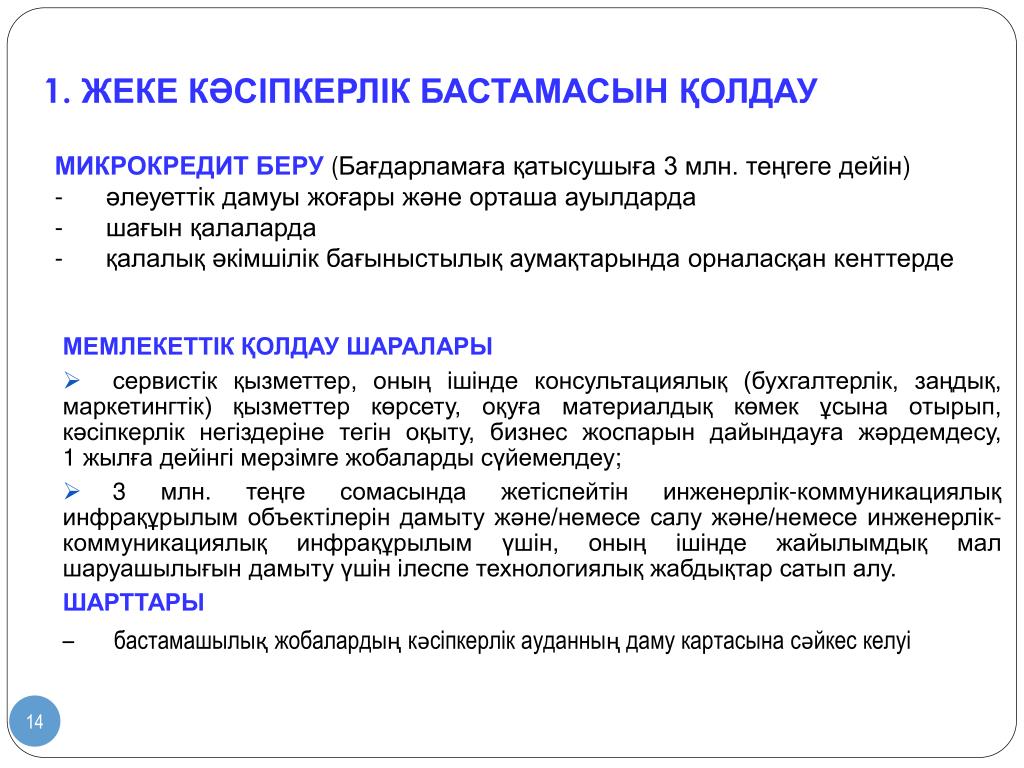 1. ЖЕКЕ КӘСІПКЕРЛІК БАСТАМАСЫН ҚОЛДАУ

МИКРОКРЕДИТ БЕРУ (Бағдарламаға қатысушыға 3 млн. теңгеге дейін)
- әлеуеттік дамуы жоғары және орташа ауылдарда
- шағын қалаларда
- қалалық әкімшілік бағыныстылық аумақтарында орналасқан кенттерде

МЕМЛЕКЕТТІК ҚОЛДАУ ШАРАЛАРЫ

➢ сервистік қызметтер, оның ішінде консультациялық (бухгалтерлік, заңдық, маркетингтік) қызметтер көрсету, оқуға материалдық көмек ұсына отырып, кәсіпкерлік негіздеріне тегін оқыту, бизнес жоспарын дайындауға жәрдемдесу, 1 жылға дейінгі мерзімге жобаларды сүйемелдеу;

➢ 3 млн. теңге сомасында жетіспейтін инженерлік-коммуникациялық инфрақұрылым объектілерін дамыту және/немесе салу және/немесе инженерлік-коммуникациялық инфрақұрылым үшін, оның ішінде жайылымдық мал шаруашылығын дамыту үшін ілеспе технологиялық жабдықтар сатып алу.

ШАРТТАРЫ

– бастамашылық жобалардың кәсіпкерлік ауданның даму картасына сәйкес келуі

14